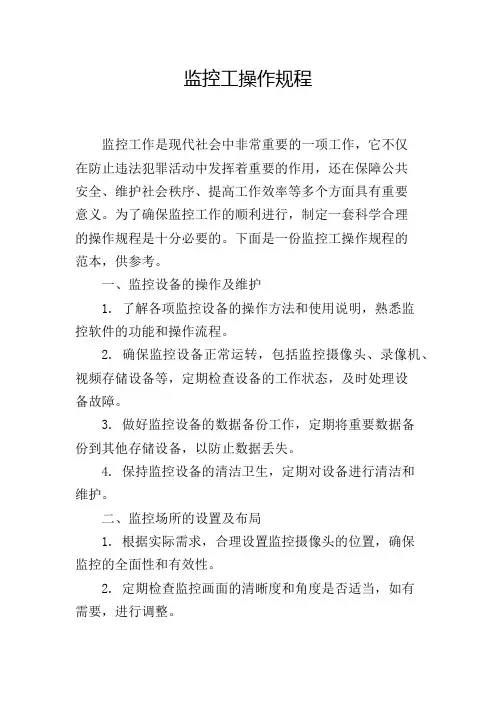 监控工操作规程

监控工作是现代社会中非常重要的一项工作，它不仅在防止违法犯罪活动中发挥着重要的作用，还在保障公共安全、维护社会秩序、提高工作效率等多个方面具有重要意义。为了确保监控工作的顺利进行，制定一套科学合理的操作规程是十分必要的。下面是一份监控工操作规程的范本，供参考。

一、监控设备的操作及维护

1. 了解各项监控设备的操作方法和使用说明，熟悉监控软件的功能和操作流程。

2. 确保监控设备正常运转，包括监控摄像头、录像机、视频存储设备等，定期检查设备的工作状态，及时处理设备故障。

3. 做好监控设备的数据备份工作，定期将重要数据备份到其他存储设备，以防止数据丢失。

4. 保持监控设备的清洁卫生，定期对设备进行清洁和维护。

二、监控场所的设置及布局

1. 根据实际需求，合理设置监控摄像头的位置，确保监控的全面性和有效性。

2. 定期检查监控画面的清晰度和角度是否适当，如有需要，进行调整。